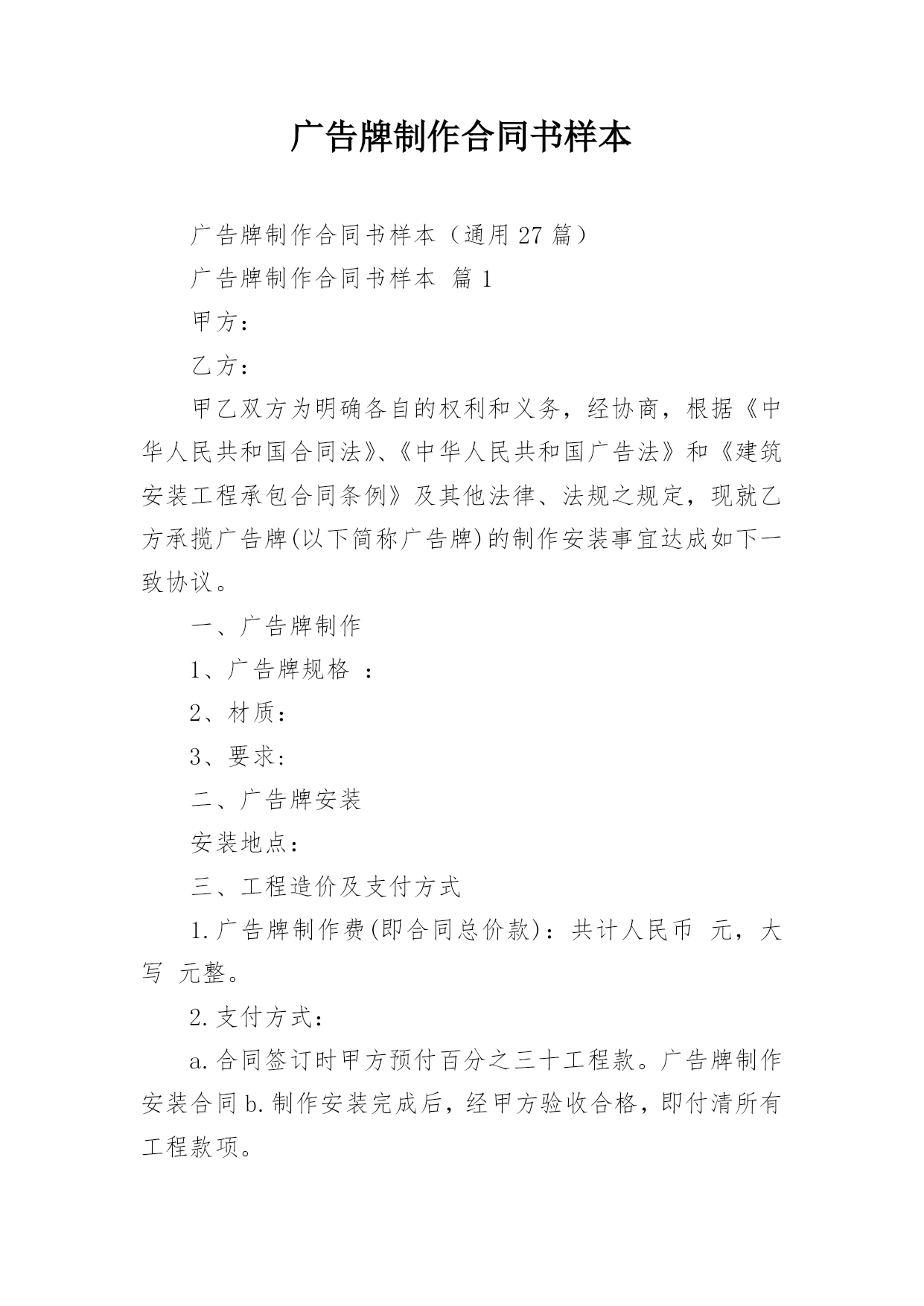 广告牌制作合同书样本

广告牌制作合同书样本（通用 27 篇）

广告牌制作合同书样本 篇 1

甲方：

乙方：

甲乙双方为明确各自的权利和义务，经协商，根据《中华人民共和国合同法》、《中华人民共和国广告法》和《建筑安装工程承包合同条例》及其他法律、法规之规定，现就乙方承揽广告牌(以下简称广告牌)的制作安装事宜达成如下一致协议。

一、广告牌制作

1、广告牌规格 ：

2、材质：

3、要求：

二、广告牌安装

安装地点：

三、工程造价及支付方式

1.广告牌制作费(即合同总价款)：共计人民币 元，大写 元整。

2.支付方式：

a.合同签订时甲方预付百分之三十工程款。广告牌制作安装合同 b.制作安装完成后，经甲方验收合格，即付清所有工程款项。